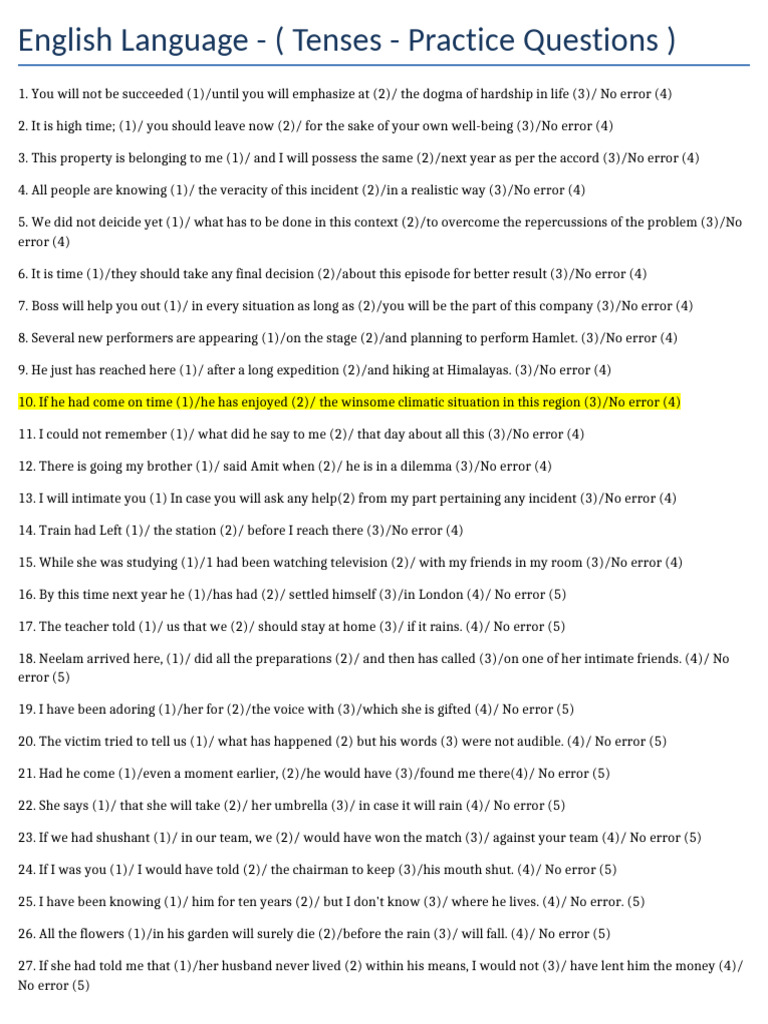 English Language - ( Tenses - Practice Questions )

1. You will not be succeeded (1)/until you will emphasize at (2)/ the dogma of hardship in life (3)/ No error (4)

2. It is high time; (1)/ you should leave now (2)/ for the sake of your own well-being (3)/No error (4)

3. This property is belonging to me (1)/ and I will possess the same (2)/next year as per the accord (3)/No error (4)

4. All people are knowing (1)/ the veracity of this incident (2)/in a realistic way (3)/No error (4)

5. We did not deicide yet (1)/ what has to be done in this context (2)/to overcome the repercussions of the problem (3)/No error (4)

6. It is time (1)/they should take any final decision (2)/about this episode for better result (3)/No error (4)

7. Boss will help you out (1)/ in every situation as long as (2)/you will be the part of this company (3)/No error (4)

8. Several new performers are appearing (1)/on the stage (2)/and planning to perform Hamlet. (3)/No error (4)

9. He just has reached here (1)/ after a long expedition (2)/and hiking at Himalayas. (3)/No error (4)

10. If he had come on time (1)/he has enjoyed (2)/ the winsome climatic situation in this region (3)/No error (4)

11. I could not remember (1)/ what did he say to me (2)/ that day about all this (3)/No error (4)

12. There is going my brother (1)/ said Amit when (2)/ he is in a dilemma (3)/No error (4)

13. I will intimate you (1) In case you will ask any help(2) from my part pertaining any incident (3)/No error (4)

14. Train had Left (1)/ the station (2)/ before I reach there (3)/No error (4)

15. While she was studying (1)/1 had been watching television (2)/ with my friends in my room (3)/No error (4)

16. By this time next year he (1)/has had (2)/ settled himself (3)/in London (4)/ No error (5)

17. The teacher told (1)/ us that we (2)/ should stay at home (3)/ if it rains. (4)/ No error (5)

18. Neelam arrived here, (1)/ did all the preparations (2)/ and then has called (3)/on one of her intimate friends. (4)/ No error (5)

19. I have been adoring (1)/her for (2)/the voice with (3)/which she is gifted (4)/ No error (5)

20. The victim tried to tell us (1)/ what has happened (2) but his words (3) were not audible. (4)/ No error (5)

21. Had he come (1)/even a moment earlier, (2)/he would have (3)/found me there(4)/ No error (5)

22. She says (1)/ that she will take (2)/ her umbrella (3)/ in case it will rain (4)/ No error (5)

23. If we had shushant (1)/ in our team, we (2)/ would have won the match (3)/ against your team (4)/ No error (5)

24. If I was you (1)/ I would have told (2)/ the chairman to keep (3)/his mouth shut. (4)/ No error (5)

25. I have been knowing (1)/ him for ten years (2)/ but I don't know (3)/ where he lives. (4)/ No error. (5)

26. All the flowers (1)/in his garden will surely die (2)/before the rain (3)/ will fall. (4)/ No error (5)

27. If she had told me that (1)/her husband never lived (2) within his means, I would not (3)/ have lent him the money (4)/ No error (5)